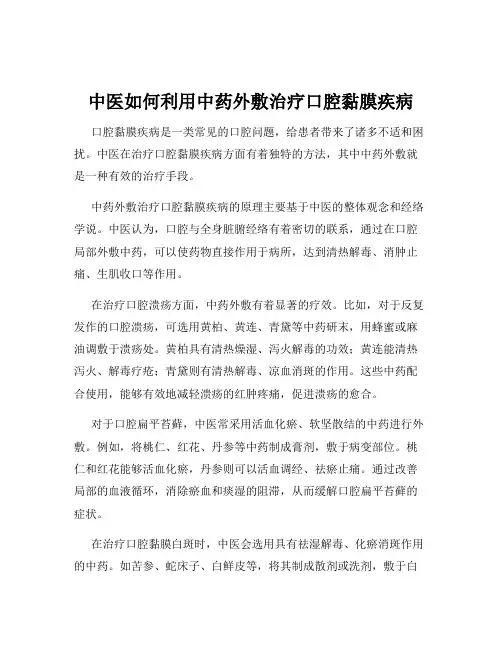 中医如何利用中药外敷治疗口腔黏膜疾病

口腔黏膜疾病是一类常见的口腔问题，给患者带来了诸多不适和困扰。中医在治疗口腔黏膜疾病方面有着独特的方法，其中中药外敷就是一种有效的治疗手段。

中药外敷治疗口腔黏膜疾病的原理主要基于中医的整体观念和经络学说。中医认为，口腔与全身脏腑经络有着密切的联系，通过在口腔局部外敷中药，可以使药物直接作用于病所，达到清热解毒、消肿止痛、生肌收口等作用。

在治疗口腔溃疡方面，中药外敷有着显著的疗效。比如，对于反复发作的口腔溃疡，可选用黄柏、黄连、青黛等中药研末，用蜂蜜或麻油调敷于溃疡处。黄柏具有清热燥湿、泻火解毒的功效；黄连能清热泻火、解毒疗疮；青黛则有清热解毒、凉血消斑的作用。这些中药配合使用，能够有效地减轻溃疡的红肿疼痛，促进溃疡的愈合。

对于口腔扁平苔藓，中医常采用活血化瘀、软坚散结的中药进行外敷。例如，将桃仁、红花、丹参等中药制成膏剂，敷于病变部位。桃仁和红花能够活血化瘀，丹参则可以活血调经、祛瘀止痛。通过改善局部的血液循环，消除瘀血和痰湿的阻滞，从而缓解口腔扁平苔藓的症状。

在治疗口腔黏膜白斑时，中医会选用具有祛湿解毒、化瘀消斑作用的中药。如苦参、蛇床子、白鲜皮等，将其制成散剂或洗剂，敷于白